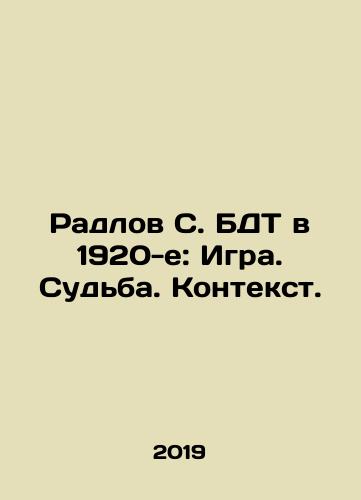 Радлов С. БДТ в 1920-е: Игра. Судьба. Контекст.

2019